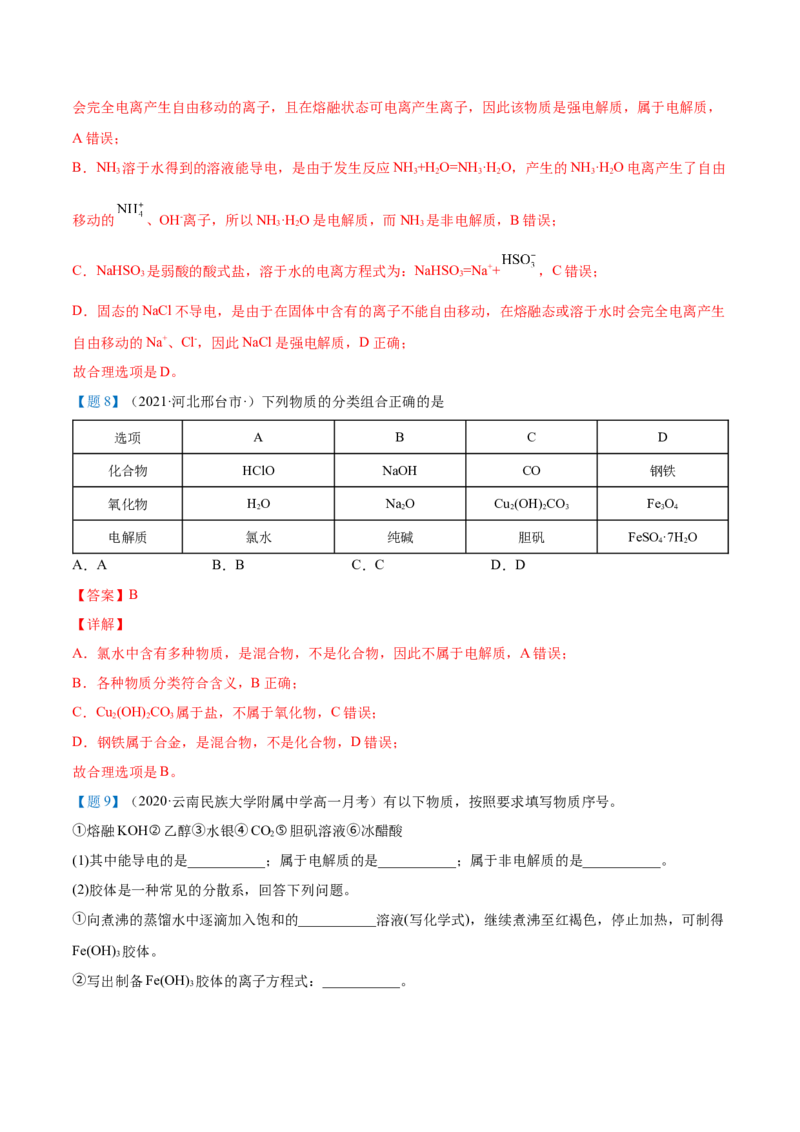 会完全电离产生自由移动的离子，且在熔融状态可电离产生离子，因此该物质是强电解质，属于电解质，A错误；

B．$NH_3$溶于水得到的溶液能导电，是由于发生反应$NH_3+H_2O=NH_3·H_2O$，产生的$NH_3·H_2O$电离产生了自由移动的$NH_4^+$、$OH^-$离子，所以$NH_3·H_2O$是电解质，而$NH_3$是非电解质，B错误；

C．$NaHSO_3$是弱酸的酸式盐，溶于水的电离方程式为：$NaHSO_3=Na^++HSO_3^-$，C错误；

D．固态的NaCl不导电，是由于在固体中含有的离子不能自由移动，在熔融态或溶于水时会完全电离产生自由移动的$Na^+$、$Cl^-$，因此NaCl是强电解质，D正确；

故合理选项是D。

【题8】（2021·河北邢台市·）下列物质的分类组合正确的是

| 选项 | A | B | C | D |
|---|---|---|---|---|
| 化合物 | HClO | NaOH | CO | 钢铁 |
| 氧化物 | $H_2O$ | $Na_2O$ | $Cu_2(OH)_2CO_3$ | $Fe_3O_4$ |
| 电解质 | 氯水 | 纯碱 | 胆矾 | $FeSO_4·7H_2O$ |

A．A B．B C．C D．D

【答案】B

【详解】

A．氯水中含有多种物质，是混合物，不是化合物，因此不属于电解质，A错误；

B．各种物质分类符合含义，B正确；

C．$Cu_2(OH)_2CO_3$属于盐，不属于氧化物，C错误；

D．钢铁属于合金，是混合物，不是化合物，D错误；

故合理选项是B。

【题9】（2020·云南民族大学附属中学高一月考）有以下物质，按照要求填写物质序号。

①熔融KOH②乙醇③水银④$CO_2$⑤胆矾溶液⑥冰醋酸

(1)其中能导电的是____；属于电解质的是____；属于非电解质的是____。

(2)胶体是一种常见的分散系，回答下列问题。

①向煮沸的蒸馏水中逐滴加入饱和的____溶液(写化学式)，继续煮沸至红褐色，停止加热，可制得$Fe(OH)_3$胶体。

②写出制备$Fe(OH)_3$胶体的离子方程式：____。